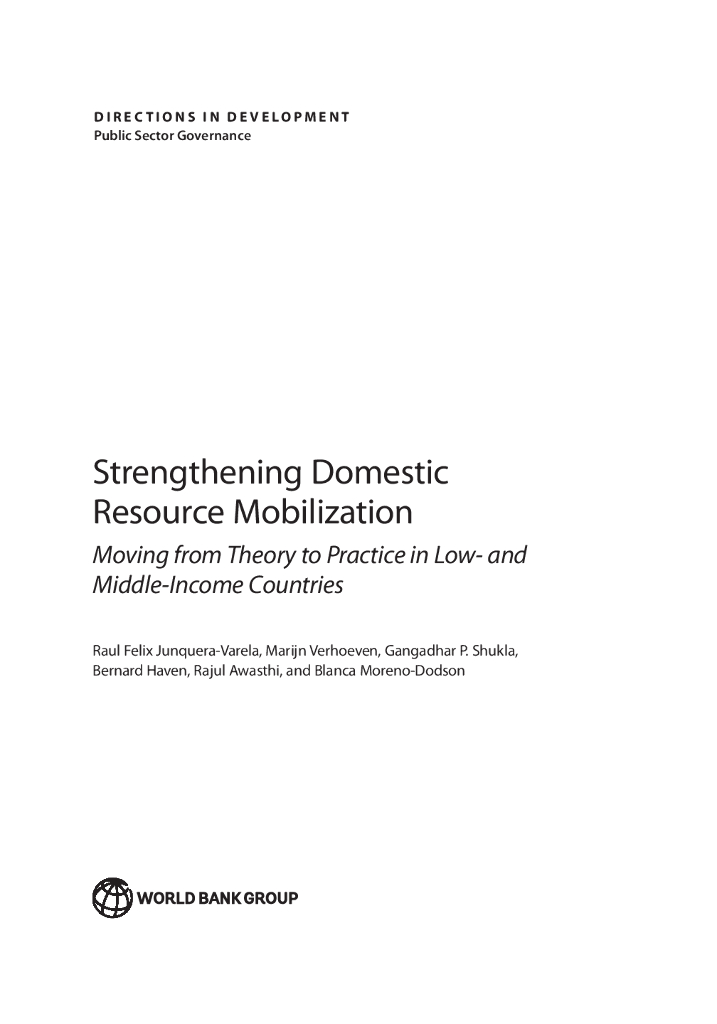 DIRECTIONS IN DEVELOPMENT
Public Sector Governance

Strengthening Domestic Resource Mobilization

Moving from Theory to Practice in Low- and Middle-Income Countries

Raul Felix Junquera-Varela, Marijn Verhoeven, Gangadhar P. Shukla, Bernard Haven, Rajul Awasthi, and Blanca Moreno-Dodson

WORLD BANK GROUP